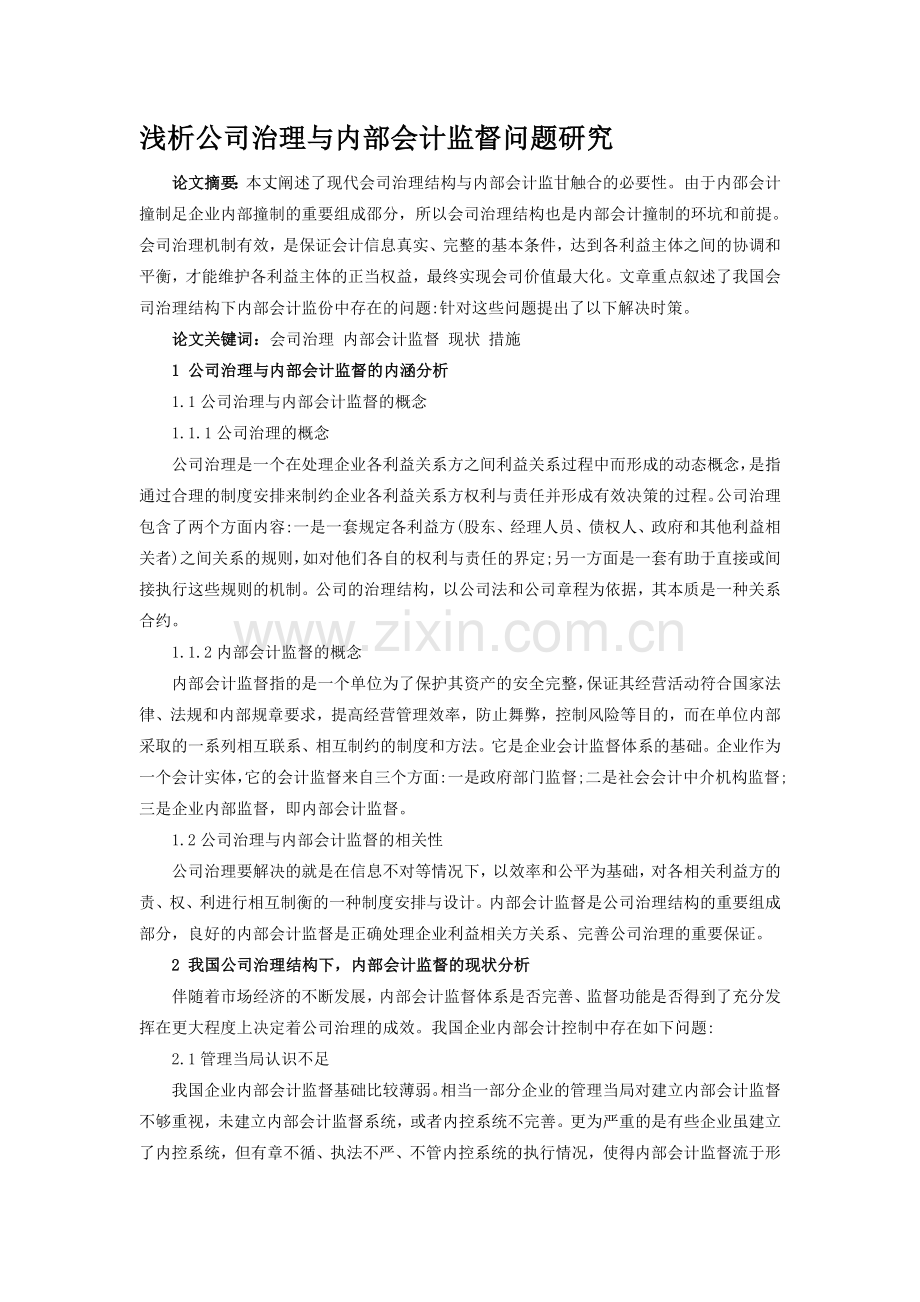 浅析公司治理与内部会计监督问题研究

论文摘要:本丈阐述了现代会司治理结构与内部会计监甘触合的必要性。由于内邵会计撞制足企业内部撞制的重要组成邵分，所以会司治理结构也是内部会计撞制的环坑和前提。会司治理机制有效，是保证会计信息真实、完整的基本条件，达到各利益主体之间的协调和平衡，才能维护各利益主体的正当权益，最终实现会司价值最大化。文章重点叙述了我国会司治理结构下内部会计监份中存在的问题:针对这些问题提出了以下解决时策。

论文关键词:会司治理 内部会计监督 现状 措施

1 公司治理与内部会计监督的内涵分析

1.1公司治理与内部会计监督的概念

1.1.1公司治理的概念

公司治理是一个在处理企业各利益关系方之间利益关系过程中而形成的动态概念,是指通过合理的制度安排来制约企业各利益关系方权利与责任并形成有效决策的过程。公司治理包含了两个方面内容:一是一套规定各利益方(股东、经理人员、债权人、政府和其他利益相关者)之间关系的规则,如对他们各自的权利与责任的界定;另一方面是一套有助于直接或间接执行这些规则的机制。公司的治理结构，以公司法和公司章程为依据，其本质是一种关系合约。

1.1.2内部会计监督的概念

内部会计监督指的是一个单位为了保护其资产的安全完整,保证其经营活动符合国家法律、法规和内部规章要求，提高经营管理效率，防止舞弊，控制风险等目的，而在单位内部采取的一系列相互联系、相互制约的制度和方法。它是企业会计监督体系的基础。企业作为一个会计实体,它的会计监督来自三个方面:一是政府部门监督;二是社会会计中介机构监督;三是企业内部监督，即内部会计监督。

1.2公司治理与内部会计监督的相关性

公司治理要解决的就是在信息不对等情况下，以效率和公平为基础，对各相关利益方的责、权、利进行相互制衡的一种制度安排与设计。内部会计监督是公司治理结构的重要组成部分，良好的内部会计监督是正确处理企业利益相关方关系、完善公司治理的重要保证。

2 我国公司治理结构下，内部会计监督的现状分析

伴随着市场经济的不断发展，内部会计监督体系是否完善、监督功能是否得到了充分发挥在更大程度上决定着公司治理的成效。我国企业内部会计控制中存在如下问题:

2.1管理当局认识不足

我国企业内部会计监督基础比较薄弱。相当一部分企业的管理当局对建立内部会计监督不够重视，未建立内部会计监督系统，或者内控系统不完善。更为严重的是有些企业虽建立了内控系统，但有章不循、执法不严、不管内控系统的执行情况，使得内部会计监督流于形

www.zixin.com.cn